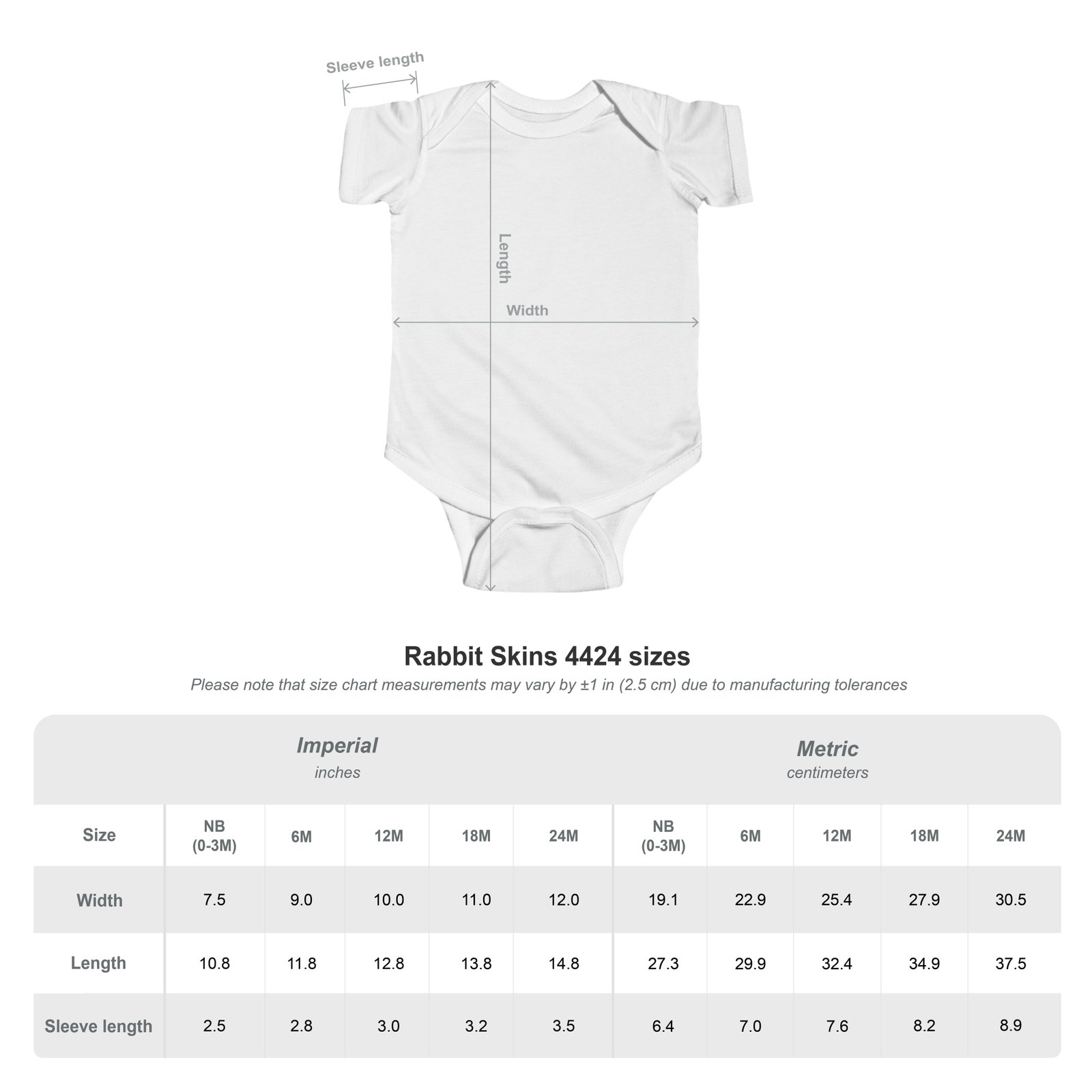 Sleeve length

Length

Width

Rabbit Skins 4424 sizes

Please note that size chart measurements may vary by ±1 in (2.5 cm) due to manufacturing tolerances

| | Imperial inches | | | | | Metric centimeters | | | | |
|---|---|---|---|---|---|---|---|---|---|---|
| Size | NB (0-3M) | 6M | 12M | 18M | 24M | NB (0-3M) | 6M | 12M | 18M | 24M |
| Width | 7.5 | 9.0 | 10.0 | 11.0 | 12.0 | 19.1 | 22.9 | 25.4 | 27.9 | 30.5 |
| Length | 10.8 | 11.8 | 12.8 | 13.8 | 14.8 | 27.3 | 29.9 | 32.4 | 34.9 | 37.5 |
| Sleeve length | 2.5 | 2.8 | 3.0 | 3.2 | 3.5 | 6.4 | 7.0 | 7.6 | 8.2 | 8.9 |